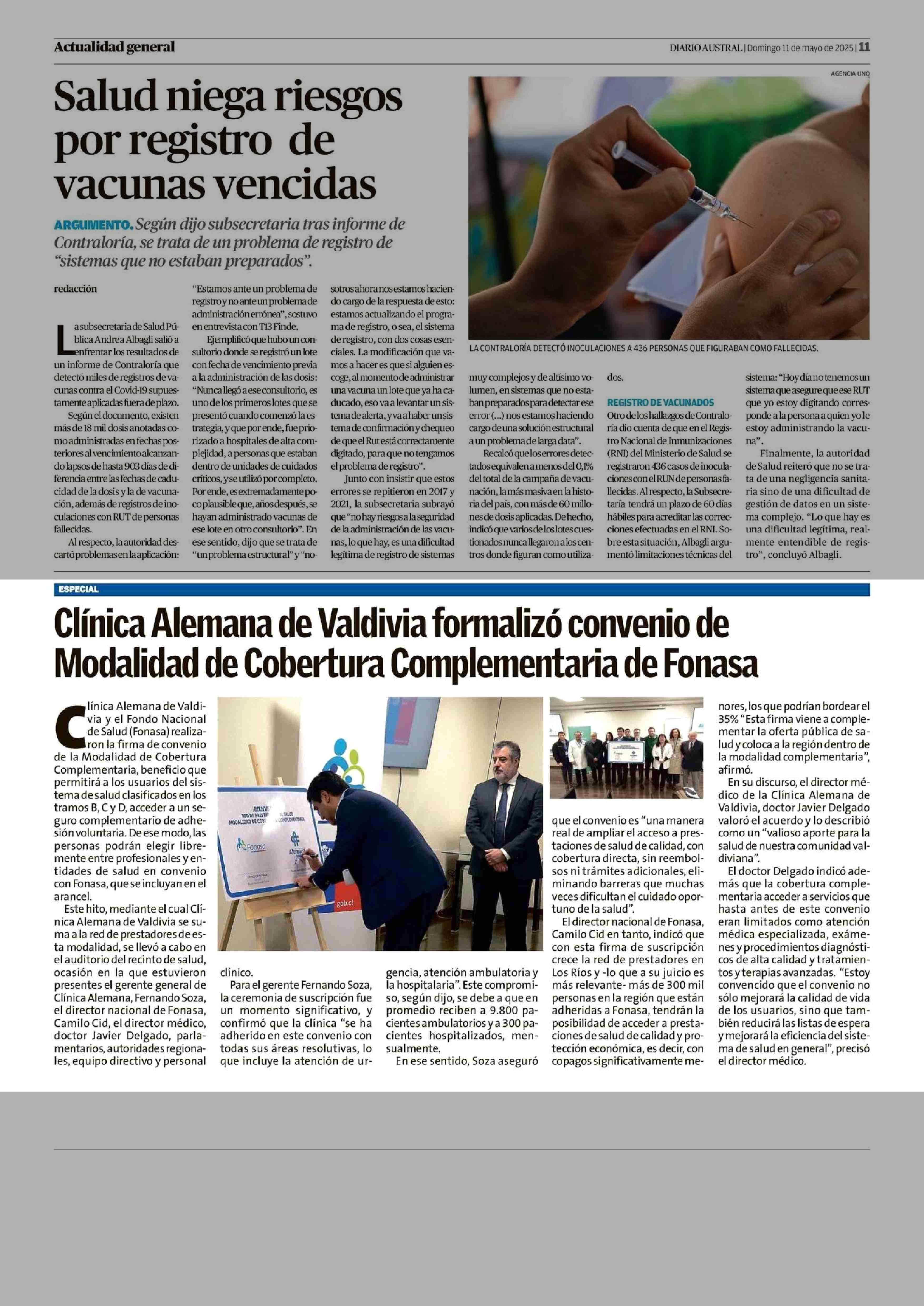 Actualidad general

DIARIO AUSTRAL | Domingo 11 de mayo de 2025 | 11

AGENCIA UNO

Salud niega riesgos por registro de vacunas vencidas

ARGUMENTO. Según dijo subsecretaria tras informe de Contraloría, se trata de un problema de registro de "sistemas que no estaban preparados".

redacción

La subsecretaria de Salud Pública Andrea Albagli salió a enfrentar los resultados de un informe de Contraloría que detectó miles de registros de vacunas contra el Covid-19 supuestamente aplicadas fuera de plazo.

Según el documento, existen más de 18 mil dosis anotadas como administradas en fechas posteriores al vencimiento alcanzando lapsos de hasta 903 días de diferencia entre las fechas de caducidad de la dosis y la de vacunación, además de registros de inoculaciones con RUT de personas fallecidas.

Al respecto, la autoridad descartó problemas en la aplicación: "Estamos ante un problema de registro y no ante un problema de administración errónea", sostuvo en entrevista con T13 Finde.

Ejemplificó que hubo un consultorio donde se registró un lote con fecha de vencimiento previa a la administración de las dosis: "Nunca llegó a ese consultorio, es uno de los primeros lotes que se presentó cuando comenzó la estrategia, y que por ende, fue priorizado a hospitales de alta complejidad, a personas que estaban dentro de unidades de cuidados críticos, y se utilizó por completo. Por ende, es extremadamente poco plausible que, años después, se hayan administrado vacunas de ese lote en otro consultorio". En ese sentido, dijo que se trata de "un problema estructural" y "nosotros ahora nos estamos haciendo cargo de la respuesta de esto: estamos actualizando el programa de registro, o sea, el sistema de registro, con dos cosas esenciales. La modificación que vamos a hacer es que si alguien escoge, al momento de administrar una vacuna un lote que ya ha caducado, eso va a levantar un sistema de alerta, y va a haber un sistema de confirmación y chequeo de que el Rut está correctamente digitado, para que no tengamos el problema de registro".

Junto con insistir que estos errores se repitieron en 2017 y 2021, la subsecretaria subrayó que "no hay riesgos a la seguridad de la administración de las vacunas, lo que hay, es una dificultad legítima de registro de sistemas muy complejos y de altísimo volumen, en sistemas que no estaban preparados para detectar ese error (...) nos estamos haciendo cargo de una solución estructural a un problema de larga data".

Recalcó que los errores detectados equivalen a menos del 0,1% del total de la campaña de vacunación, la más masiva en la historia del país, con más de 60 millones de dosis aplicadas. De hecho, indicó que varios de los lotes cuestionados nunca llegaron a los centros donde figuran como utilizados.

REGISTRO DE VACUNADOS

Otro de los hallazgos de Contraloría dio cuenta de que en el Registro Nacional de Inmunizaciones (RNI) del Ministerio de Salud se registraron 436 casos de inoculaciones con el RUN de personas fallecidas. Al respecto, la Subsecretaría tendrá un plazo de 60 días hábiles para acreditar las correcciones efectuadas en el RNI. Sobre esta situación, Albagli argumentó limitaciones técnicas del sistema: "Hoy día no tenemos un sistema que asegure que ese RUT que yo estoy digitando corresponde a la persona a quien yo le estoy administrando la vacuna".

Finalmente, la autoridad de Salud reiteró que no se trata de una negligencia sanitaria sino de una dificultad de gestión de datos en un sistema complejo. "Lo que hay es una dificultad legítima, realmente entendible de registro", concluyó Albagli.

LA CONTRALORÍA DETECTÓ INOCULACIONES A 436 PERSONAS QUE FIGURABAN COMO FALLECIDAS.

ESPECIAL

Clínica Alemana de Valdivia formalizó convenio de Modalidad de Cobertura Complementaria de Fonasa

Clínica Alemana de Valdivia y el Fondo Nacional de Salud (Fonasa) realizaron la firma de convenio de la Modalidad de Cobertura Complementaria, beneficio que permitirá a los usuarios del sistema de salud clasificados en los tramos B, C y D, acceder a un seguro complementario de adhesión voluntaria. De ese modo, las personas podrán elegir libremente entre profesionales y entidades de salud en convenio con Fonasa, que se incluyan en el arancel.

Este hito, mediante el cual Clínica Alemana de Valdivia se suma a la red de prestadores de esta modalidad, se llevó a cabo en el auditorio del recinto de salud, ocasión en la que estuvieron presentes el gerente general de Clínica Alemana, Fernando Soza, el director nacional de Fonasa, Camilo Cid, el director médico, doctor Javier Delgado, parlamentarios, autoridades regionales, equipo directivo y personal clínico.

Para el gerente Fernando Soza, la ceremonia de suscripción fue un momento significativo, y confirmó que la clínica "se ha adherido en este convenio con todas sus áreas resolutivas, lo que incluye la atención de urgencia, atención ambulatoria y la hospitalaria". Este compromiso, según dijo, se debe a que en promedio reciben a 9.800 pacientes ambulatorios y a 300 pacientes hospitalizados, mensualmente.

En ese sentido, Soza aseguró que el convenio es "una manera real de ampliar el acceso a prestaciones de salud de calidad, con cobertura directa, sin reembolsos ni trámites adicionales, eliminando barreras que muchas veces dificultan el cuidado oportuno de la salud".

El director nacional de Fonasa, Camilo Cid en tanto, indicó que con esta firma de suscripción crece la red de prestadores en Los Ríos y -lo que a su juicio es más relevante- más de 300 mil personas en la región que están adheridas a Fonasa, tendrán la posibilidad de acceder a prestaciones de salud de calidad y protección económica, es decir, con copagos significativamente menores, los que podrían bordear el 35% "Esta firma viene a complementar la oferta pública de salud y coloca a la región dentro de la modalidad complementaria", afirmó.

En su discurso, el director médico de la Clínica Alemana de Valdivia, doctor Javier Delgado valoró el acuerdo y lo describió como un "valioso aporte para la salud de nuestra comunidad valdiviana".

El doctor Delgado indicó además que la cobertura complementaria acceder a servicios que hasta antes de este convenio eran limitados como atención médica especializada, exámenes y procedimientos diagnósticos de alta calidad y tratamientos y terapias avanzadas. "Estoy convencido que el convenio no sólo mejorará la calidad de vida de los usuarios, sino que también reducirá las listas de espera y mejorará la eficiencia del sistema de salud en general", precisó el director médico.

¡BIENVENIDOS! RED DE PRESTADORES DE SALUD MODALIDAD DE COBERTURA COMPLEMENTARIA
Fonasa
Alemana
gob.cl